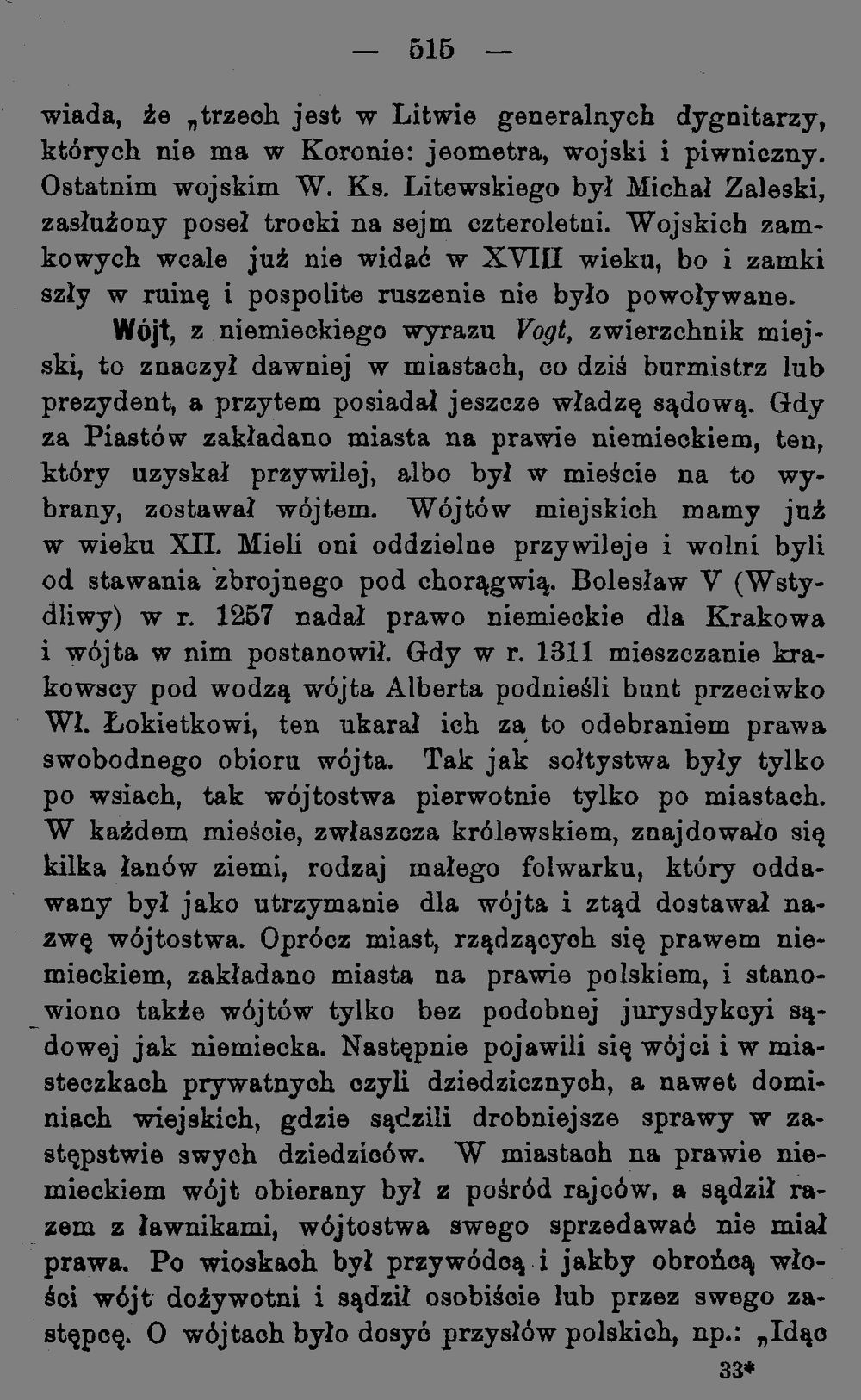 — 515 —

wiada, że „trzech jest w Litwie generalnych dygnitarzy, których nie ma w Koronie: jeometra, wojski i piwniczny. Ostatnim wojskim W. Ks. Litewskiego był Michał Zaleski, zasłużony poseł trocki na sejm czteroletni. Wojskich zamkowych wcale już nie widać w XVIII wieku, bo i zamki szły w ruinę i pospolite ruszenie nie było powoływane.

Wójt, z niemieckiego wyrazu Vogt, zwierzchnik miejski, to znaczył dawniej w miastach, co dziś burmistrz lub prezydent, a przytem posiadał jeszcze władzę sądową. Gdy za Piastów zakładano miasta na prawie niemieckiem, ten, który uzyskał przywilej, albo był w mieście na to wybrany, zostawał wójtem. Wójtów miejskich mamy już w wieku XII. Mieli oni oddzielne przywileje i wolni byli od stawania zbrojnego pod chorągwią. Bolesław V (Wstydliwy) w r. 1257 nadał prawo niemieckie dla Krakowa i wójta w nim postanowił. Gdy w r. 1311 mieszczanie krakowscy pod wodzą wójta Alberta podnieśli bunt przeciwko Wł. Łokietkowi, ten ukarał ich za to odebraniem prawa swobodnego obioru wójta. Tak jak sołtystwa były tylko po wsiach, tak wójtostwa pierwotnie tylko po miastach. W każdem mieście, zwłaszcza królewskiem, znajdowało się kilka łanów ziemi, rodzaj małego folwarku, który oddawany był jako utrzymanie dla wójta i ztąd dostawał nazwę wójtostwa. Oprócz miast, rządzących się prawem niemieckiem, zakładano miasta na prawie polskiem, i stanowiono także wójtów tylko bez podobnej jurysdykcyi sądowej jak niemiecka. Następnie pojawili się wójci i w miasteczkach prywatnych czyli dziedzicznych, a nawet dominiach wiejskich, gdzie sądzili drobniejsze sprawy w zastępstwie swych dziedziców. W miastach na prawie niemieckiem wójt obierany był z pośród rajców, a sądził razem z ławnikami, wójtostwa swego sprzedawać nie miał prawa. Po wioskach był przywódcą i jakby obrońcą włości wójt dożywotni i sądził osobiście lub przez swego zastępcę. O wójtach było dosyć przysłów polskich, np.: „Idąc

33*